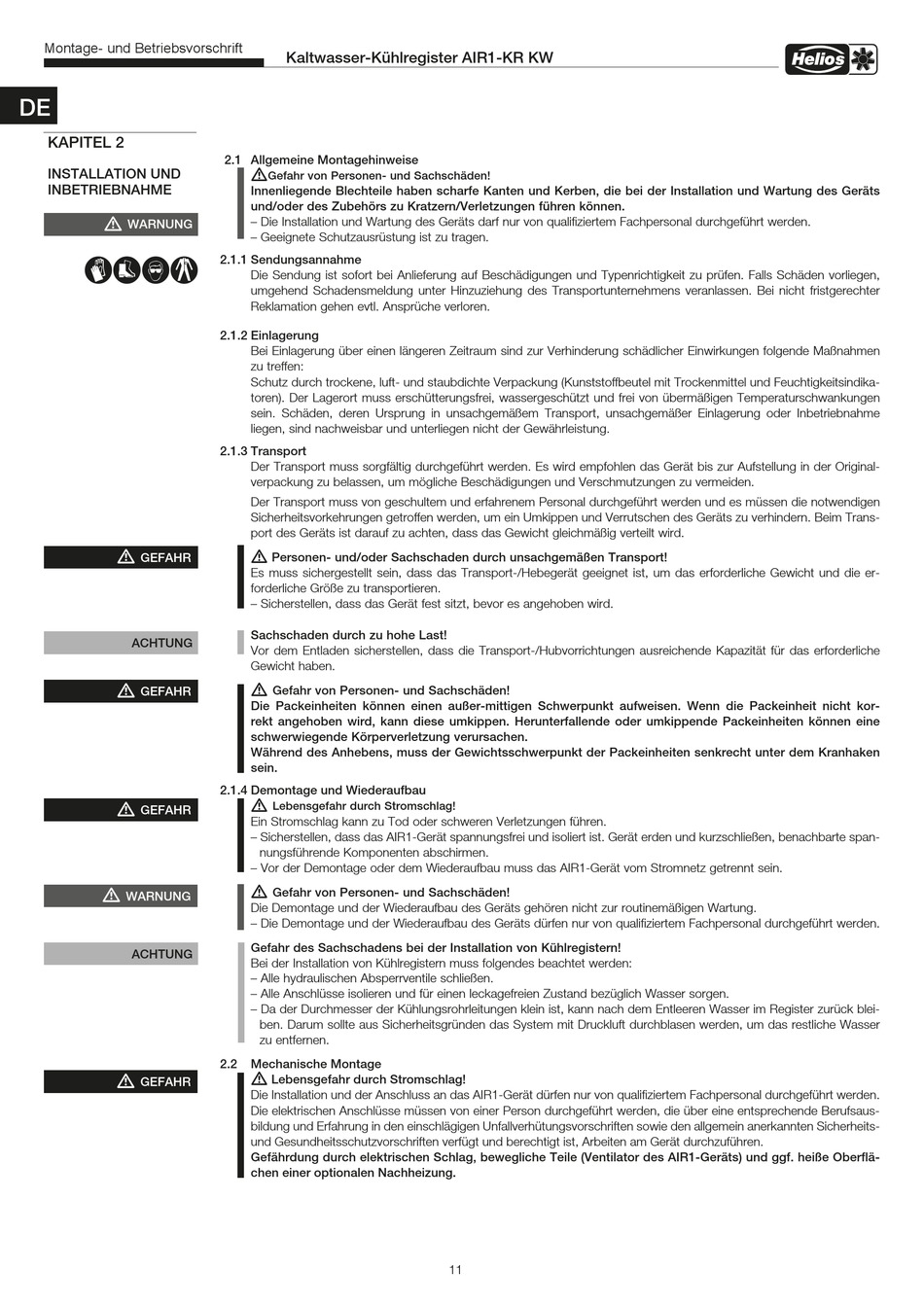 Montage- und Betriebsvorschrift

Kaltwasser-Kühlregister AIR1-KR KW

Helios

DE

KAPITEL 2

INSTALLATION UND INBETRIEBNAHME

WARNUNG

2.1 Allgemeine Montagehinweise
Gefahr von Personen- und Sachschäden!
Innenliegende Blechteile haben scharfe Kanten und Kerben, die bei der Installation und Wartung des Geräts und/oder des Zubehörs zu Kratzern/Verletzungen führen können.
– Die Installation und Wartung des Geräts darf nur von qualifiziertem Fachpersonal durchgeführt werden.
– Geeignete Schutzausrüstung ist zu tragen.

2.1.1 Sendungsannahme
Die Sendung ist sofort bei Anlieferung auf Beschädigungen und Typenrichtigkeit zu prüfen. Falls Schäden vorliegen, umgehend Schadensmeldung unter Hinzuziehung des Transportunternehmens veranlassen. Bei nicht fristgerechter Reklamation gehen evtl. Ansprüche verloren.

2.1.2 Einlagerung
Bei Einlagerung über einen längeren Zeitraum sind zur Verhinderung schädlicher Einwirkungen folgende Maßnahmen zu treffen:
Schutz durch trockene, luft- und staubdichte Verpackung (Kunststoffbeutel mit Trockenmittel und Feuchtigkeitsindikatoren). Der Lagerort muss erschütterungsfrei, wassergeschützt und frei von übermäßigen Temperaturschwankungen sein. Schäden, deren Ursprung in unsachgemäßem Transport, unsachgemäßer Einlagerung oder Inbetriebnahme liegen, sind nachweisbar und unterliegen nicht der Gewährleistung.

2.1.3 Transport
Der Transport muss sorgfältig durchgeführt werden. Es wird empfohlen das Gerät bis zur Aufstellung in der Originalverpackung zu belassen, um mögliche Beschädigungen und Verschmutzungen zu vermeiden.
Der Transport muss von geschultem und erfahrenem Personal durchgeführt werden und es müssen die notwendigen Sicherheitsvorkehrungen getroffen werden, um ein Umkippen und Verrutschen des Geräts zu verhindern. Beim Transport des Geräts ist darauf zu achten, dass das Gewicht gleichmäßig verteilt wird.

GEFAHR

Personen- und/oder Sachschaden durch unsachgemäßen Transport!
Es muss sichergestellt sein, dass das Transport-/Hebegerät geeignet ist, um das erforderliche Gewicht und die erforderliche Größe zu transportieren.
– Sicherstellen, dass das Gerät fest sitzt, bevor es angehoben wird.

ACHTUNG

Sachschaden durch zu hohe Last!
Vor dem Entladen sicherstellen, dass die Transport-/Hubvorrichtungen ausreichende Kapazität für das erforderliche Gewicht haben.

GEFAHR

Gefahr von Personen- und Sachschäden!
Die Packeinheiten können einen außer-mittigen Schwerpunkt aufweisen. Wenn die Packeinheit nicht korrekt angehoben wird, kann diese umkippen. Herunterfallende oder umkippende Packeinheiten können eine schwerwiegende Körperverletzung verursachen.
Während des Anhebens, muss der Gewichtsschwerpunkt der Packeinheiten senkrecht unter dem Kranhaken sein.

2.1.4 Demontage und Wiederaufbau

GEFAHR

Lebensgefahr durch Stromschlag!
Ein Stromschlag kann zu Tod oder schweren Verletzungen führen.
– Sicherstellen, dass das AIR1-Gerät spannungsfrei und isoliert ist. Gerät erden und kurzschließen, benachbarte spannungsführende Komponenten abschirmen.
– Vor der Demontage oder dem Wiederaufbau muss das AIR1-Gerät vom Stromnetz getrennt sein.

WARNUNG

Gefahr von Personen- und Sachschäden!
Die Demontage und der Wiederaufbau des Geräts gehören nicht zur routinemäßigen Wartung.
– Die Demontage und der Wiederaufbau des Geräts dürfen nur von qualifiziertem Fachpersonal durchgeführt werden.

ACHTUNG

Gefahr des Sachschadens bei der Installation von Kühlregistern!
Bei der Installation von Kühlregistern muss folgendes beachtet werden:
– Alle hydraulischen Absperrventile schließen.
– Alle Anschlüsse isolieren und für einen leckagefreien Zustand bezüglich Wasser sorgen.
– Da der Durchmesser der Kühlungsrohrleitungen klein ist, kann nach dem Entleeren Wasser im Register zurück bleiben. Darum sollte aus Sicherheitsgründen das System mit Druckluft durchblasen werden, um das restliche Wasser zu entfernen.

2.2 Mechanische Montage

GEFAHR

Lebensgefahr durch Stromschlag!
Die Installation und der Anschluss an das AIR1-Gerät dürfen nur von qualifiziertem Fachpersonal durchgeführt werden.
Die elektrischen Anschlüsse müssen von einer Person durchgeführt werden, die über eine entsprechende Berufsausbildung und Erfahrung in den einschlägigen Unfallverhütungsvorschriften sowie den allgemein anerkannten Sicherheits- und Gesundheitsschutzvorschriften verfügt und berechtigt ist, Arbeiten am Gerät durchzuführen.
Gefährdung durch elektrischen Schlag, bewegliche Teile (Ventilator des AIR1-Geräts) und ggf. heiße Oberflächen einer optionalen Nachheizung.

11